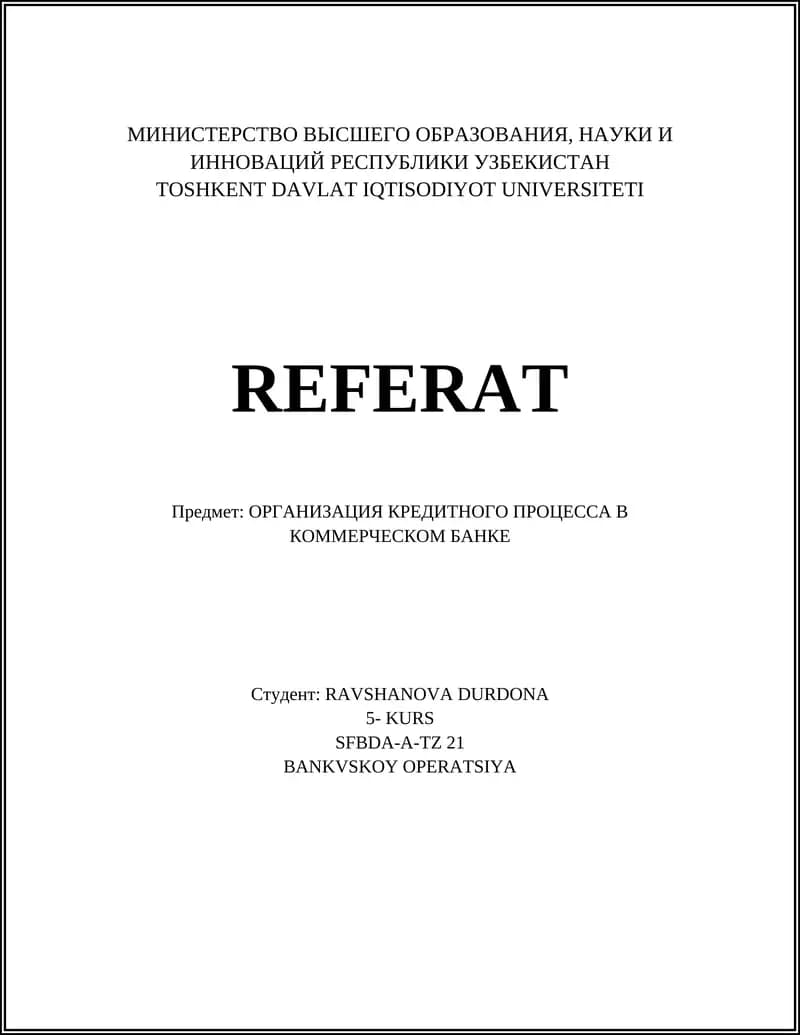 МИНИСТЕРСТВО ВЫСШЕГО ОБРАЗОВАНИЯ, НАУКИ И ИННОВАЦИЙ РЕСПУБЛИКИ УЗБЕКИСТАН
TOSHKENT DAVLAT IQTISODIYOT UNIVERSITETI

REFERAT

Предмет: ОРГАНИЗАЦИЯ КРЕДИТНОГО ПРОЦЕССА В КОММЕРЧЕСКОМ БАНКЕ

Студент: RAVSHANOVA DURDONA
5- KURS
SFBDA-A-TZ 21
BANKVSKOY OPERATSIYA